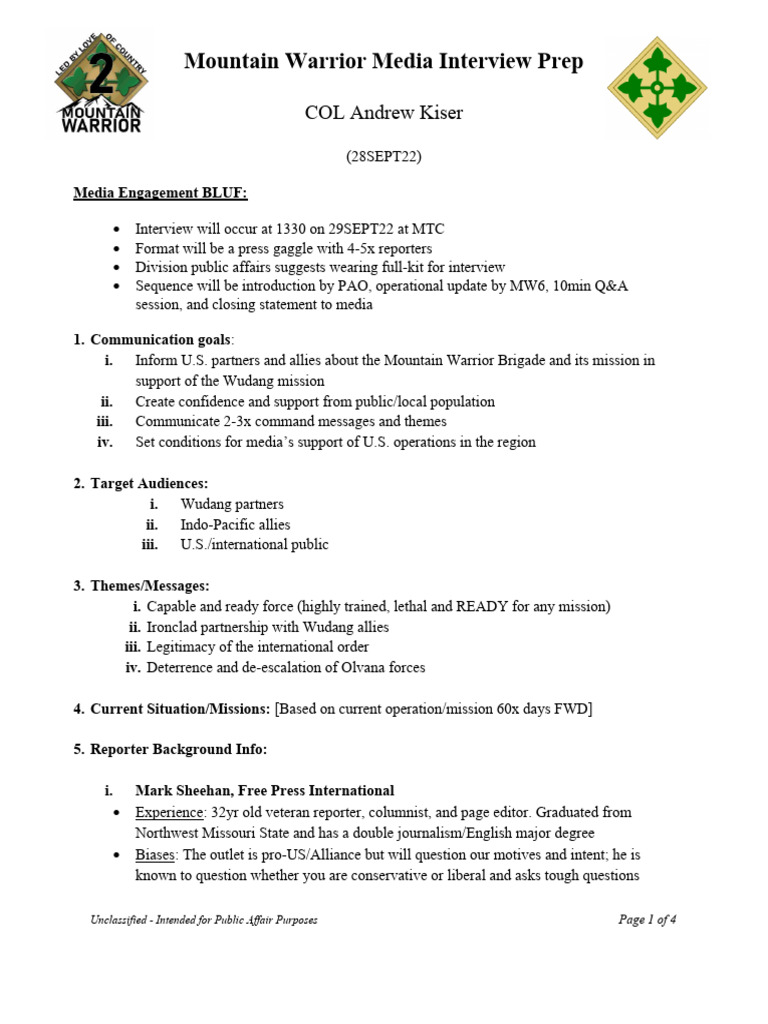 LED BY LOVE OF COUNTRY
2
MOUNTAIN WARRIOR

Mountain Warrior Media Interview Prep

COL Andrew Kiser

(28SEPT22)

Media Engagement BLUF:

• Interview will occur at 1330 on 29SEPT22 at MTC
• Format will be a press gaggle with 4-5x reporters
• Division public affairs suggests wearing full-kit for interview
• Sequence will be introduction by PAO, operational update by MW6, 10min Q&A session, and closing statement to media

1. Communication goals:
i. Inform U.S. partners and allies about the Mountain Warrior Brigade and its mission in support of the Wudang mission
ii. Create confidence and support from public/local population
iii. Communicate 2-3x command messages and themes
iv. Set conditions for media's support of U.S. operations in the region

2. Target Audiences:
i. Wudang partners
ii. Indo-Pacific allies
iii. U.S./international public

3. Themes/Messages:
i. Capable and ready force (highly trained, lethal and READY for any mission)
ii. Ironclad partnership with Wudang allies
iii. Legitimacy of the international order
iv. Deterrence and de-escalation of Olvana forces

4. Current Situation/Missions: [Based on current operation/mission 60x days FWD]

5. Reporter Background Info:

i. Mark Sheehan, Free Press International
• Experience: 32yr old veteran reporter, columnist, and page editor. Graduated from Northwest Missouri State and has a double journalism/English major degree
• Biases: The outlet is pro-US/Alliance but will question our motives and intent; he is known to question whether you are conservative or liberal and asks tough questions

Unclassified - Intended for Public Affair Purposes

Page 1 of 4